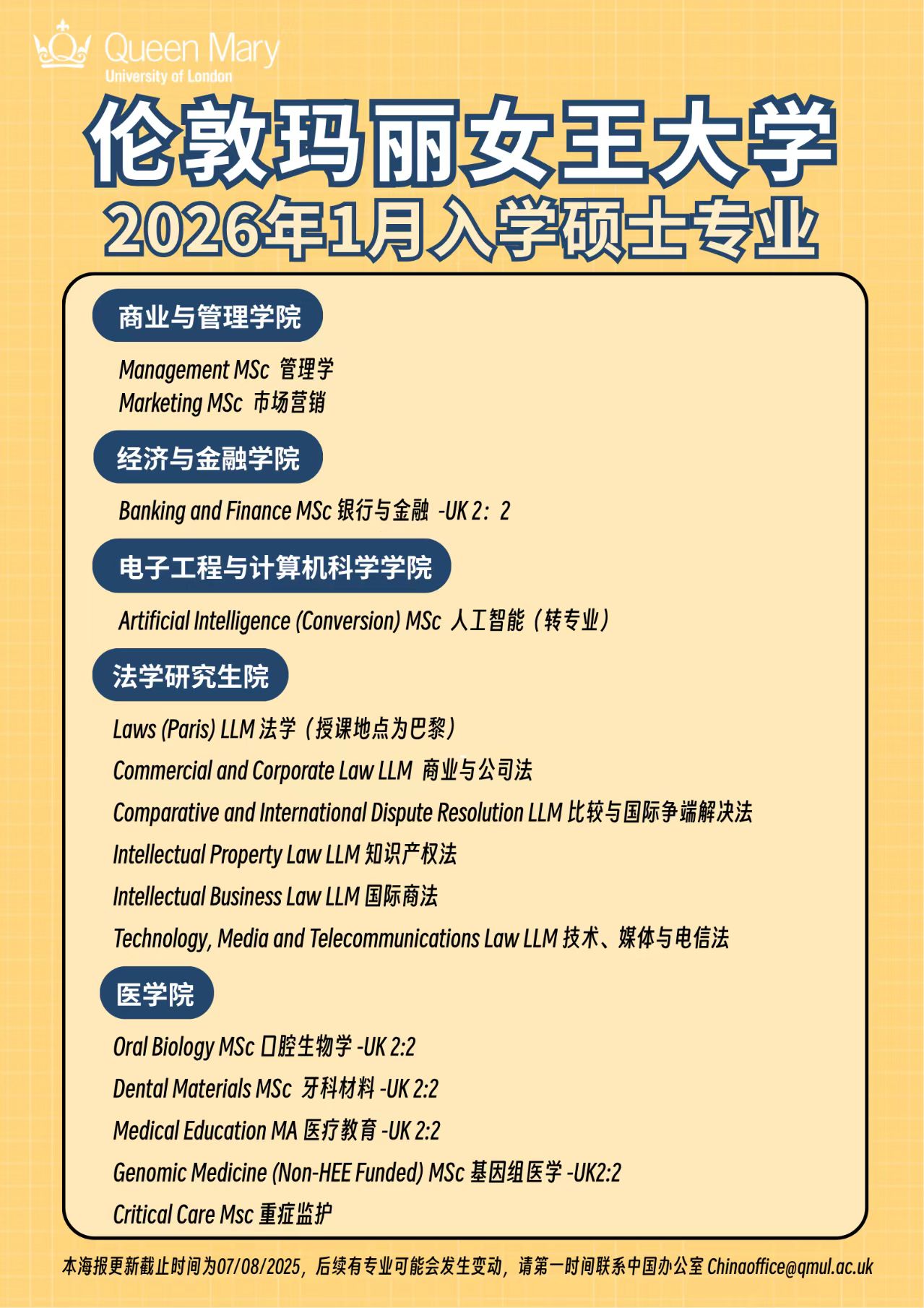 Queen Mary
University of London

伦敦玛丽女王大学
2026年1月入学硕士专业

商业与管理学院

Management MSc 管理学
Marketing MSc 市场营销

经济与金融学院

Banking and Finance MSc 银行与金融 -UK 2：2

电子工程与计算机科学学院

Artificial Intelligence (Conversion) MSc 人工智能（转专业）

法学研究生院

Laws (Paris) LLM 法学（授课地点为巴黎）
Commercial and Corporate Law LLM 商业与公司法
Comparative and International Dispute Resolution LLM 比较与国际争端解决法
Intellectual Property Law LLM 知识产权法
Intellectual Business Law LLM 国际商法
Technology, Media and Telecommunications Law LLM 技术、媒体与电信法

医学院

Oral Biology MSc 口腔生物学 -UK 2:2
Dental Materials MSc 牙科材料 -UK 2:2
Medical Education MA 医疗教育 -UK 2:2
Genomic Medicine (Non-HEE Funded) MSc 基因组医学 -UK2:2
Critical Care Msc 重症监护

本海报更新截止时间为07/08/2025，后续有专业可能会发生变动，请第一时间联系中国办公室 Chinaoffice@qmul.ac.uk